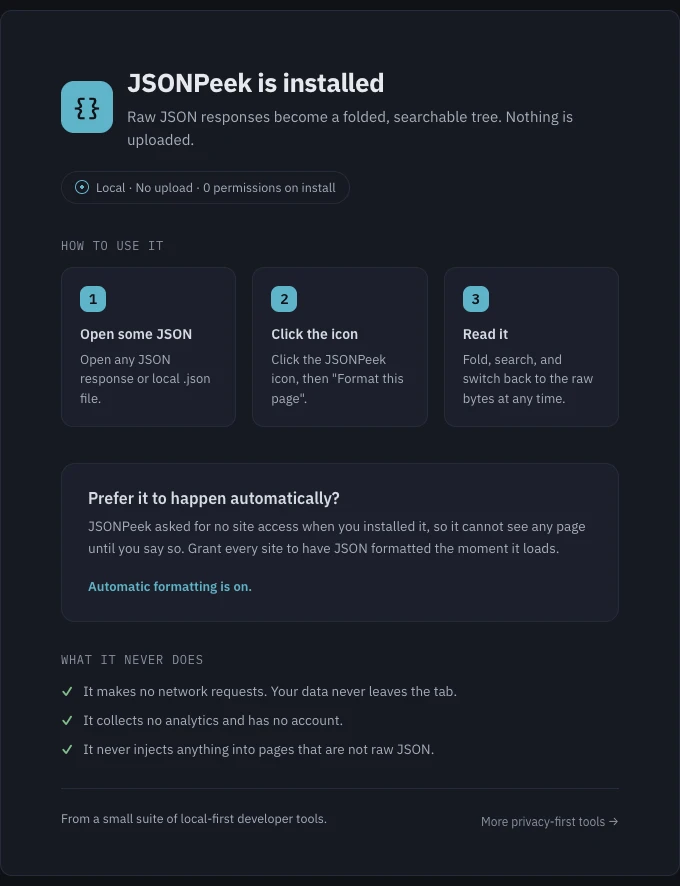 {}

JSONPeek is installed

Raw JSON responses become a folded, searchable tree. Nothing is uploaded.

Local · No upload · 0 permissions on install

HOW TO USE IT

1
Open some JSON
Open any JSON response or local .json file.

2
Click the icon
Click the JSONPeek icon, then "Format this page".

3
Read it
Fold, search, and switch back to the raw bytes at any time.

Prefer it to happen automatically?
JSONPeek asked for no site access when you installed it, so it cannot see any page until you say so. Grant every site to have JSON formatted the moment it loads.

Automatic formatting is on.

WHAT IT NEVER DOES

✓ It makes no network requests. Your data never leaves the tab.
✓ It collects no analytics and has no account.
✓ It never injects anything into pages that are not raw JSON.

From a small suite of local-first developer tools.

More privacy-first tools →